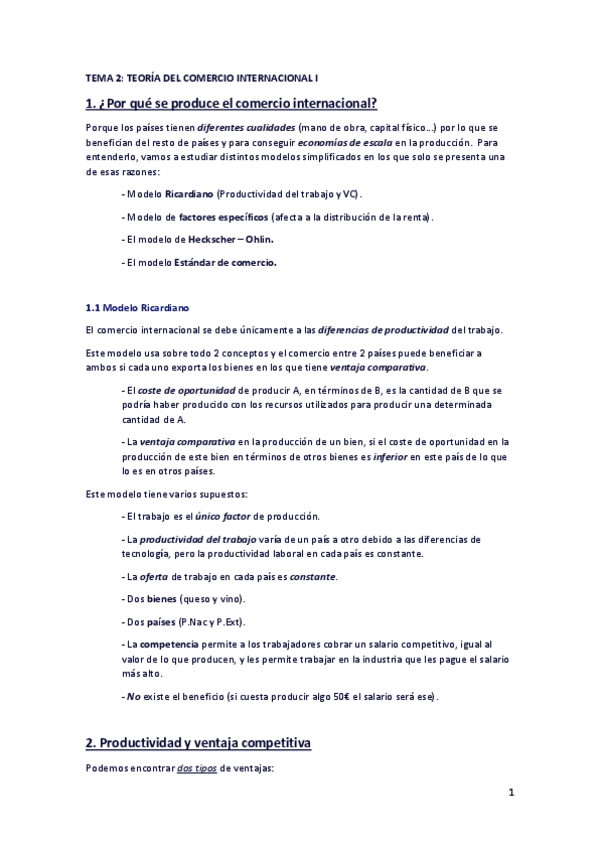 TEMA 2: TEORÍA DEL COMERCIO INTERNACIONAL I

1. ¿Por qué se produce el comercio internacional?

Porque los países tienen diferentes cualidades (mano de obra, capital físico…) por lo que se benefician del resto de países y para conseguir economías de escala en la producción. Para entenderlo, vamos a estudiar distintos modelos simplificados en los que solo se presenta una de esas razones:

- Modelo Ricardiano (Productividad del trabajo y VC).

- Modelo de factores específicos (afecta a la distribución de la renta).

- El modelo de Heckscher – Ohlin.

- El modelo Estándar de comercio.

1.1 Modelo Ricardiano

El comercio internacional se debe únicamente a las diferencias de productividad del trabajo.

Este modelo usa sobre todo 2 conceptos y el comercio entre 2 países puede beneficiar a ambos si cada uno exporta los bienes en los que tiene ventaja comparativa.

- El coste de oportunidad de producir A, en términos de B, es la cantidad de B que se podría haber producido con los recursos utilizados para producir una determinada cantidad de A.

- La ventaja comparativa en la producción de un bien, si el coste de oportunidad en la producción de este bien en términos de otros bienes es inferior en este país de lo que lo es en otros países.

Este modelo tiene varios supuestos:

- El trabajo es el único factor de producción.

- La productividad del trabajo varía de un país a otro debido a las diferencias de tecnología, pero la productividad laboral en cada país es constante.

- La oferta de trabajo en cada país es constante.

- Dos bienes (queso y vino).

- Dos países (P.Nac y P.Ext).

- La competencia permite a los trabajadores cobrar un salario competitivo, igual al valor de lo que producen, y les permite trabajar en la industria que les pague el salario más alto.

- No existe el beneficio (si cuesta producir algo 50€ el salario será ese).

2. Productividad y ventaja competitiva

Podemos encontrar dos tipos de ventajas:

1